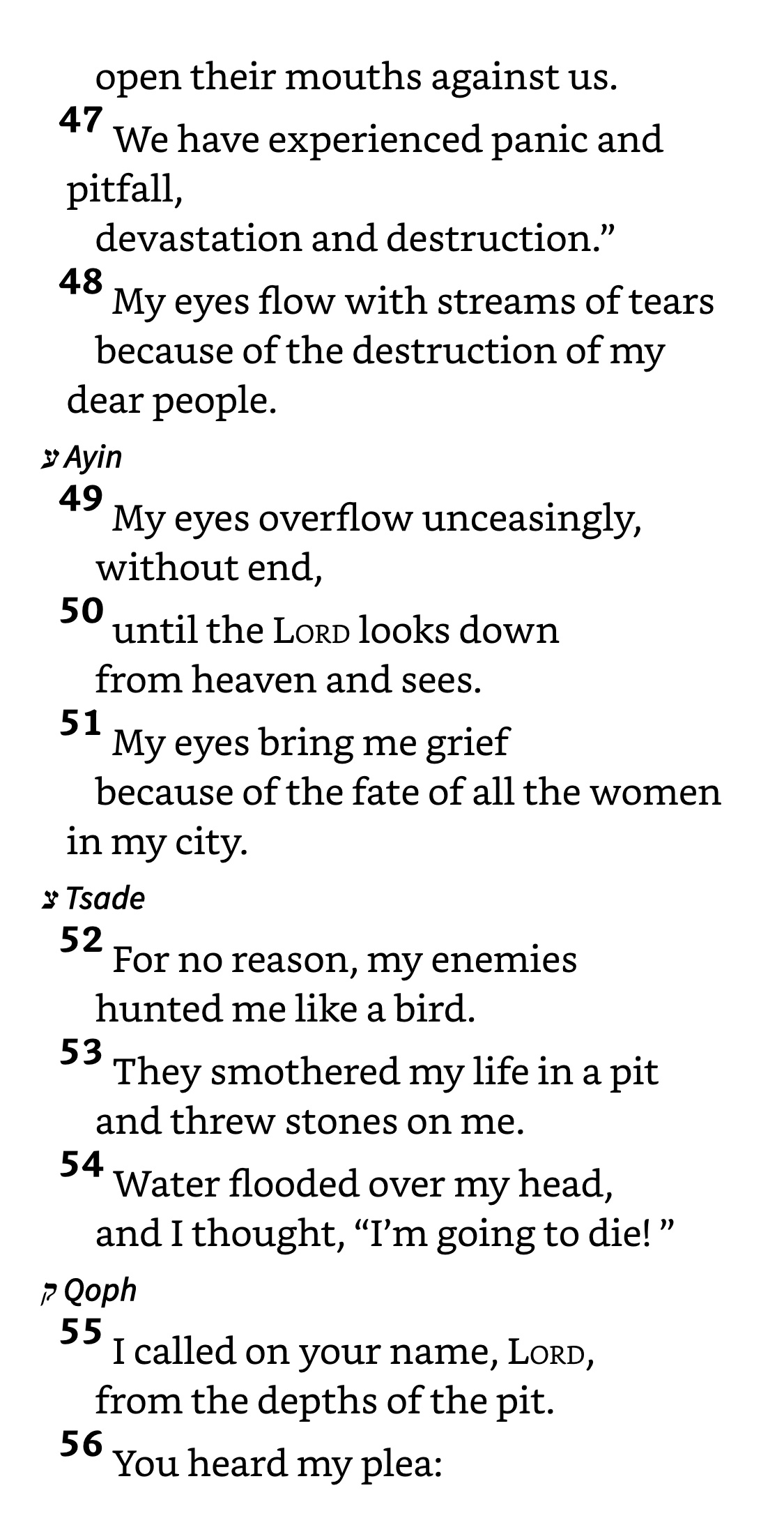 open their mouths against us.

47 We have experienced panic and pitfall,
devastation and destruction.”

48 My eyes flow with streams of tears
because of the destruction of my dear people.

ע Ayin

49 My eyes overflow unceasingly,
without end,

50 until the LORD looks down
from heaven and sees.

51 My eyes bring me grief
because of the fate of all the women in my city.

צ Tsade

52 For no reason, my enemies
hunted me like a bird.

53 They smothered my life in a pit
and threw stones on me.

54 Water flooded over my head,
and I thought, “I’m going to die! ”

ק Qoph

55 I called on your name, LORD,
from the depths of the pit.

56 You heard my plea: